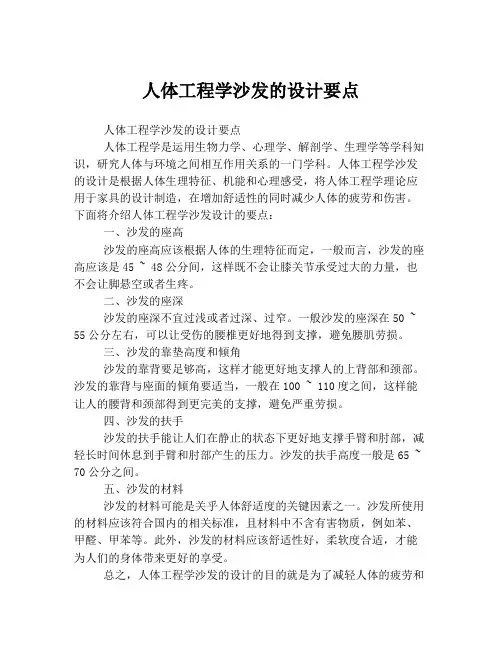 人体工程学沙发的设计要点

人体工程学沙发的设计要点

人体工程学是运用生物力学、心理学、解剖学、生理学等学科知识，研究人体与环境之间相互作用关系的一门学科。人体工程学沙发的设计是根据人体生理特征、机能和心理感受，将人体工程学理论应用于家具的设计制造，在增加舒适性的同时减少人体的疲劳和伤害。下面将介绍人体工程学沙发设计的要点：

一、沙发的座高

沙发的座高应该根据人体的生理特征而定，一般而言，沙发的座高应该是 45 ~ 48 公分间，这样既不会让膝关节承受过大的力量，也不会让脚悬空或者生疼。

二、沙发的座深

沙发的座深不宜过浅或者过深、过窄。一般沙发的座深在 50 ~ 55 公分左右，可以让受伤的腰椎更好地得到支撑，避免腰肌劳损。

三、沙发的靠垫高度和倾角

沙发的靠背要足够高，这样才能更好地支撑人的上背部和颈部。沙发的靠背与座面的倾角要适当，一般在 100 ~ 110 度之间，这样能让人的腰背和颈部得到更完美的支撑，避免严重劳损。

四、沙发的扶手

沙发的扶手能让人们在静止的状态下更好地支撑手臂和肘部，减轻长时间休息到手臂和肘部产生的压力。沙发的扶手高度一般是 65 ~ 70 公分之间。

五、沙发的材料

沙发的材料可能是关乎人体舒适度的关键因素之一。沙发所使用的材料应该符合国内的相关标准，且材料中不含有害物质，例如苯、甲醛、甲苯等。此外，沙发的材料应该舒适性好，柔软度合适，才能为人们的身体带来更好的享受。

总之，人体工程学沙发的设计的目的就是为了减轻人体的疲劳和